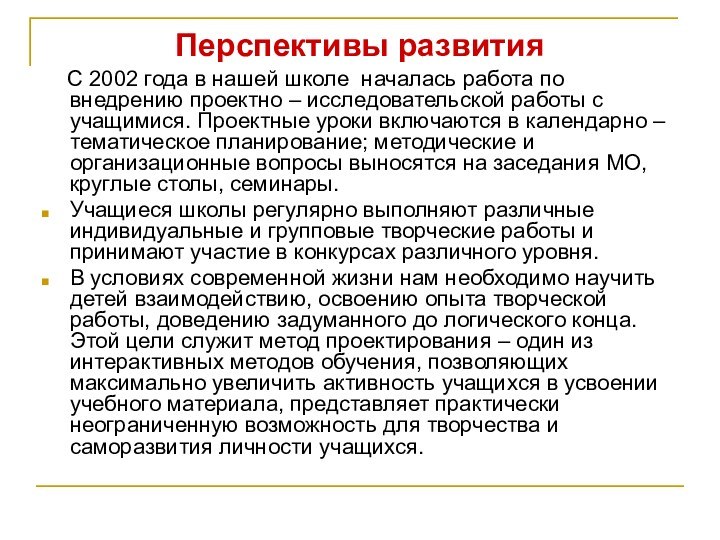 Перспективы развития

С 2002 года в нашей школе началась работа по внедрению проектно – исследовательской работы с учащимися. Проектные уроки включаются в календарно – тематическое планирование; методические и организационные вопросы выносятся на заседания МО, круглые столы, семинары.

Учащиеся школы регулярно выполняют различные индивидуальные и групповые творческие работы и принимают участие в конкурсах различного уровня.

В условиях современной жизни нам необходимо научить детей взаимодействию, освоению опыта творческой работы, доведению задуманного до логического конца. Этой цели служит метод проектирования – один из интерактивных методов обучения, позволяющих максимально увеличить активность учащихся в усвоении учебного материала, представляет практически неограниченную возможность для творчества и саморазвития личности учащихся.